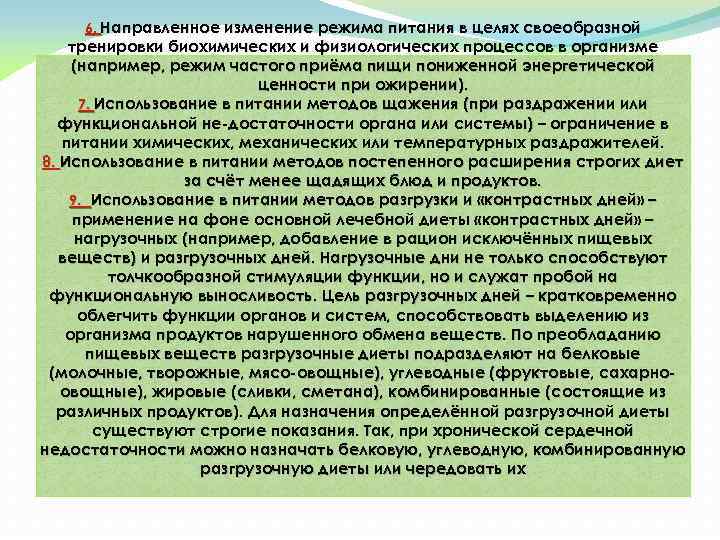 6. Направленное изменение режима питания в целях своеобразной тренировки биохимических и физиологических процессов в организме (например, режим частого приёма пищи пониженной энергетической ценности при ожирении).
7. Использование в питании методов щажения (при раздражении или функциональной не-достаточности органа или системы) – ограничение в питании химических, механических или температурных раздражителей.
8. Использование в питании методов постепенного расширения строгих диет за счёт менее щадящих блюд и продуктов.
9. Использование в питании методов разгрузки и «контрастных дней» – применение на фоне основной лечебной диеты «контрастных дней» – нагрузочных (например, добавление в рацион исключённых пищевых веществ) и разгрузочных дней. Нагрузочные дни не только способствуют толчкообразной стимуляции функции, но и служат пробой на функциональную выносливость. Цель разгрузочных дней – кратковременно облегчить функции органов и систем, способствовать выделению из организма продуктов нарушенного обмена веществ. По преобладанию пищевых веществ разгрузочные диеты подразделяют на белковые (молочные, творожные, мясо-овощные), углеводные (фруктовые, сахарно-овощные), жировые (сливки, сметана), комбинированные (состоящие из различных продуктов). Для назначения определённой разгрузочной диеты существуют строгие показания. Так, при хронической сердечной недостаточности можно назначать белковую, углеводную, комбинированную разгрузочную диеты или чередовать их